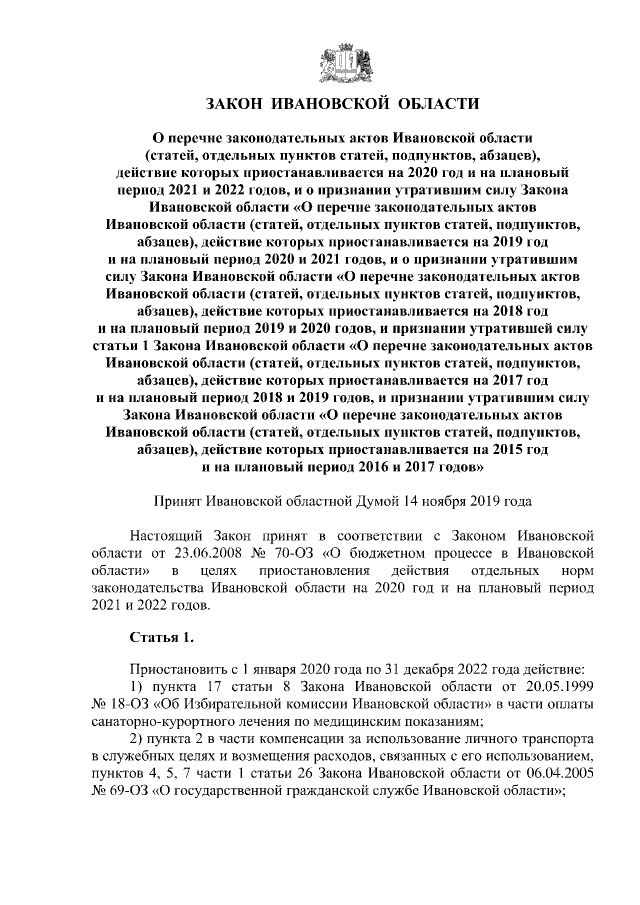 ЗАКОН ИВАНОВСКОЙ ОБЛАСТИ

О перечне законодательных актов Ивановской области (статей, отдельных пунктов статей, подпунктов, абзацев), действие которых приостанавливается на 2020 год и на плановый период 2021 и 2022 годов, и о признании утратившим силу Закона Ивановской области «О перечне законодательных актов Ивановской области (статей, отдельных пунктов статей, подпунктов, абзацев), действие которых приостанавливается на 2019 год и на плановый период 2020 и 2021 годов, и о признании утратившим силу Закона Ивановской области «О перечне законодательных актов Ивановской области (статей, отдельных пунктов статей, подпунктов, абзацев), действие которых приостанавливается на 2018 год и на плановый период 2019 и 2020 годов, и признании утратившей силу статьи 1 Закона Ивановской области «О перечне законодательных актов Ивановской области (статей, отдельных пунктов статей, подпунктов, абзацев), действие которых приостанавливается на 2017 год и на плановый период 2018 и 2019 годов, и признании утратившим силу Закона Ивановской области «О перечне законодательных актов Ивановской области (статей, отдельных пунктов статей, подпунктов, абзацев), действие которых приостанавливается на 2015 год и на плановый период 2016 и 2017 годов»

Принят Ивановской областной Думой 14 ноября 2019 года

Настоящий Закон принят в соответствии с Законом Ивановской области от 23.06.2008 № 70-ОЗ «О бюджетном процессе в Ивановской области» в целях приостановления действия отдельных норм законодательства Ивановской области на 2020 год и на плановый период 2021 и 2022 годов.

Статья 1.

Приостановить с 1 января 2020 года по 31 декабря 2022 года действие:
1) пункта 17 статьи 8 Закона Ивановской области от 20.05.1999 № 18-ОЗ «Об Избирательной комиссии Ивановской области» в части оплаты санаторно-курортного лечения по медицинским показаниям;
2) пункта 2 в части компенсации за использование личного транспорта в служебных целях и возмещения расходов, связанных с его использованием, пунктов 4, 5, 7 части 1 статьи 26 Закона Ивановской области от 06.04.2005 № 69-ОЗ «О государственной гражданской службе Ивановской области»;